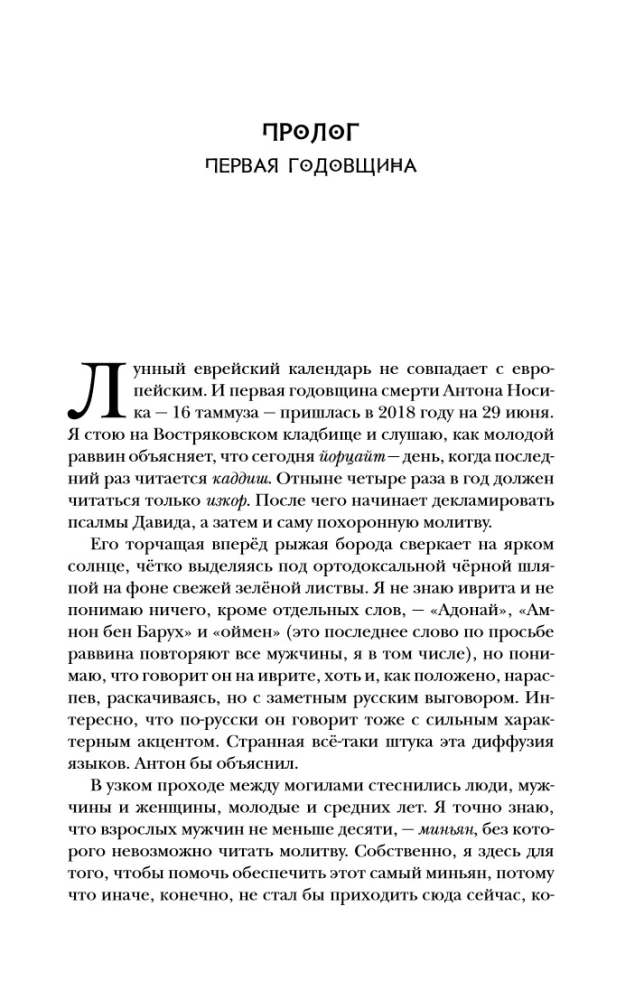 ПРОЛОГ
ПЕРВАЯ ГОДОВЩИНА

Лунный еврейский календарь не совпадает с европейским. И первая годовщина смерти Антона Носика — 16 таммуза — пришлась в 2018 году на 29 июня. Я стою на Востряковском кладбище и слушаю, как молодой раввин объясняет, что сегодня йорцайт — день, когда последний раз читается каддиш. Отныне четыре раза в год должен читаться только изкор. После чего начинает декламировать псалмы Давида, а затем и саму похоронную молитву.

Его торчащая вперёд рыжая борода сверкает на ярком солнце, чётко выделяясь под ортодоксальной чёрной шляпой на фоне свежей зелёной листвы. Я не знаю иврита и не понимаю ничего, кроме отдельных слов, — «Адонай», «Амнон бен Барух» и «оймен» (это последнее слово по просьбе раввина повторяют все мужчины, я в том числе), но понимаю, что говорит он на иврите, хоть и, как положено, нараспев, раскачиваясь, но с заметным русским выговором. Интересно, что по-русски он говорит тоже с сильным характерным акцентом. Странная всё-таки штука эта диффузия языков. Антон бы объяснил.

В узком проходе между могилами стеснились люди, мужчины и женщины, молодые и средних лет. Я точно знаю, что взрослых мужчин не меньше десяти, — миньян, без которого невозможно читать молитву. Собственно, я здесь для того, чтобы помочь обеспечить этот самый миньян, потому что иначе, конечно, не стал бы приходить сюда сейчас, ко-